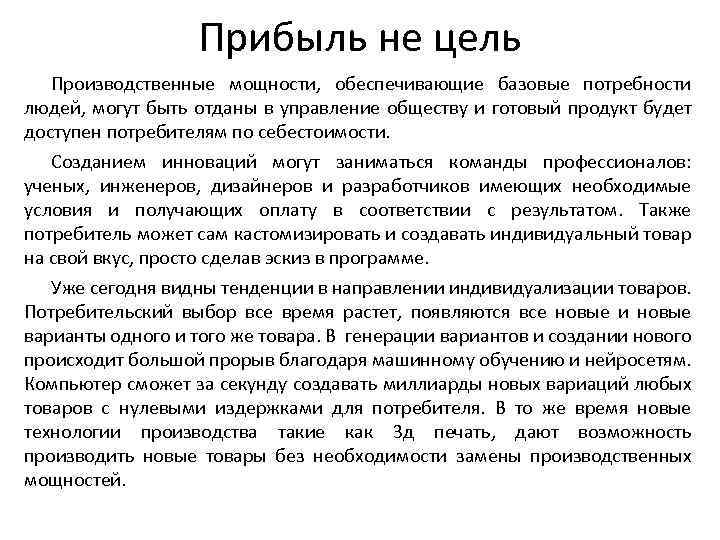 Прибыль не цель

Производственные мощности, обеспечивающие базовые потребности людей, могут быть отданы в управление обществу и готовый продукт будет доступен потребителям по себестоимости.

Созданием инноваций могут заниматься команды профессионалов: ученых, инженеров, дизайнеров и разработчиков имеющих необходимые условия и получающих оплату в соответствии с результатом. Также потребитель может сам кастомизировать и создавать индивидуальный товар на свой вкус, просто сделав эскиз в программе.

Уже сегодня видны тенденции в направлении индивидуализации товаров. Потребительский выбор все время растет, появляются все новые и новые варианты одного и того же товара. В генерации вариантов и создании нового происходит большой прорыв благодаря машинному обучению и нейросетям. Компьютер сможет за секунду создавать миллиарды новых вариаций любых товаров с нулевыми издержками для потребителя. В то же время новые технологии производства такие как 3д печать, дают возможность производить новые товары без необходимости замены производственных мощностей.